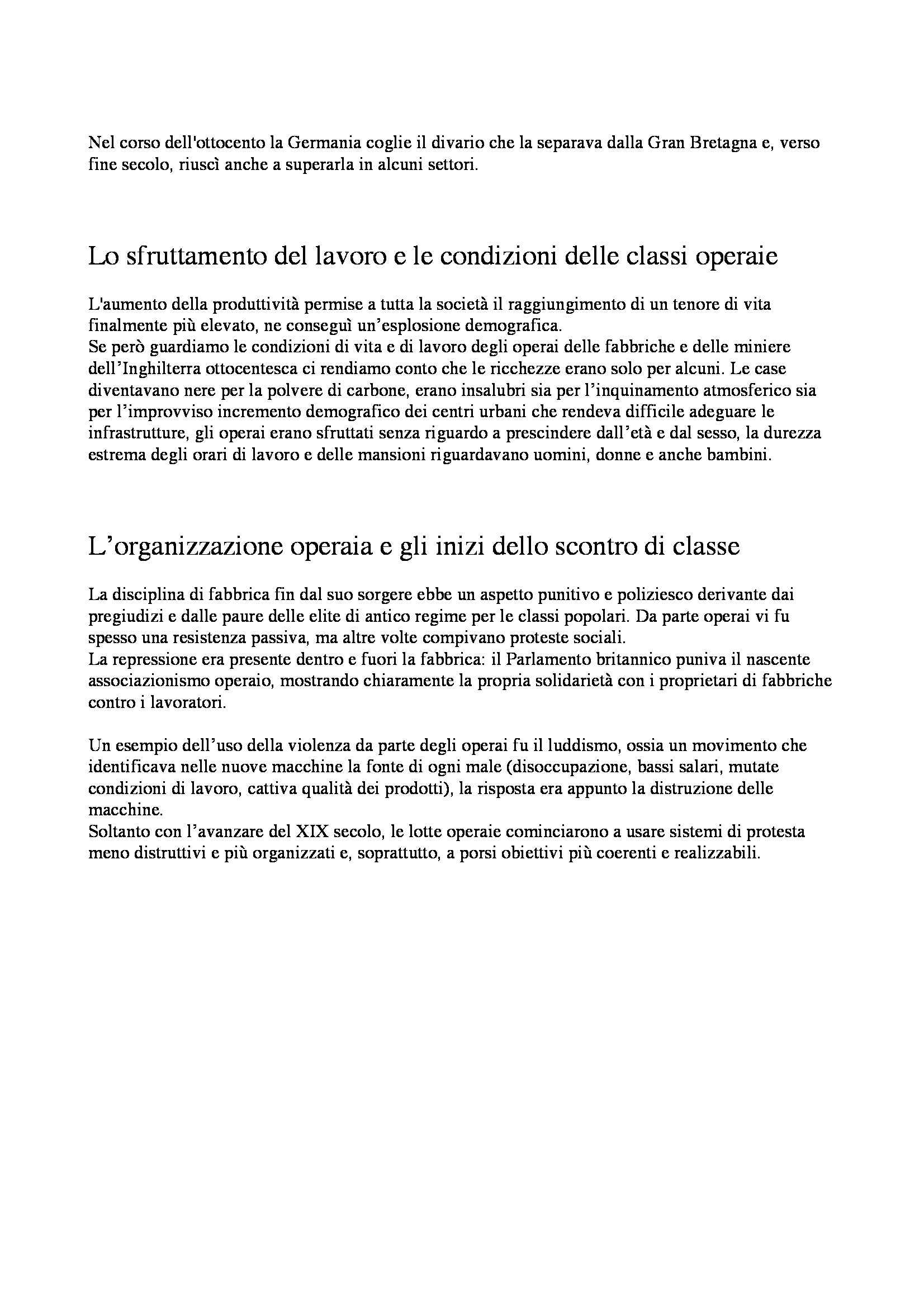 Nel corso dell'ottocento la Germania coglie il divario che la separava dalla Gran Bretagna e, verso fine secolo, riuscì anche a superarla in alcuni settori.

Lo sfruttamento del lavoro e le condizioni delle classi operaie

L'aumento della produttività permise a tutta la società il raggiungimento di un tenore di vita finalmente più elevato, ne conseguì un'esplosione demografica.
Se però guardiamo le condizioni di vita e di lavoro degli operai delle fabbriche e delle miniere dell'Inghilterra ottocentesca ci rendiamo conto che le ricchezze erano solo per alcuni. Le case diventavano nere per la polvere di carbone, erano insalubri sia per l'inquinamento atmosferico sia per l'improvviso incremento demografico dei centri urbani che rendeva difficile adeguare le infrastrutture, gli operai erano sfruttati senza riguardo a prescindere dall'età e dal sesso, la durezza estrema degli orari di lavoro e delle mansioni riguardavano uomini, donne e anche bambini.

L'organizzazione operaia e gli inizi dello scontro di classe

La disciplina di fabbrica fin dal suo sorgere ebbe un aspetto punitivo e poliziesco derivante dai pregiudizi e dalle paure delle elite di antico regime per le classi popolari. Da parte operai vi fu spesso una resistenza passiva, ma altre volte compivano proteste sociali.
La repressione era presente dentro e fuori la fabbrica: il Parlamento britannico puniva il nascente associazionismo operaio, mostrando chiaramente la propria solidarietà con i proprietari di fabbriche contro i lavoratori.

Un esempio dell'uso della violenza da parte degli operai fu il luddismo, ossia un movimento che identificava nelle nuove macchine la fonte di ogni male (disoccupazione, bassi salari, mutate condizioni di lavoro, cattiva qualità dei prodotti), la risposta era appunto la distruzione delle macchine.
Soltanto con l'avanzare del XIX secolo, le lotte operaie cominciarono a usare sistemi di protesta meno distruttivi e più organizzati e, soprattutto, a porsi obiettivi più coerenti e realizzabili.